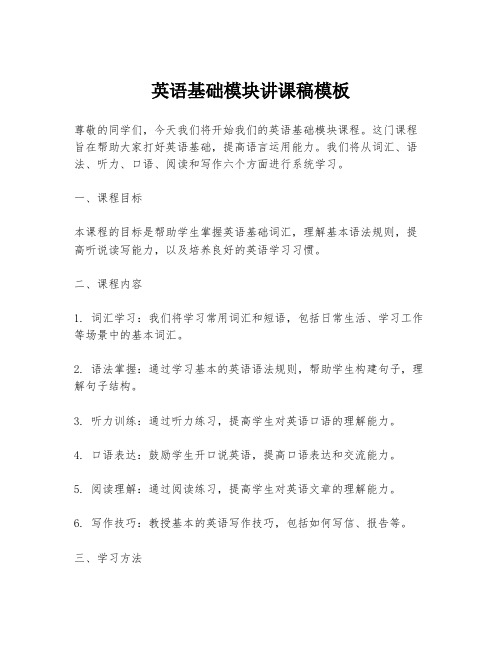 英语基础模块讲课稿模板

尊敬的同学们，今天我们将开始我们的英语基础模块课程。这门课程旨在帮助大家打好英语基础，提高语言运用能力。我们将从词汇、语法、听力、口语、阅读和写作六个方面进行系统学习。

一、课程目标

本课程的目标是帮助学生掌握英语基础词汇，理解基本语法规则，提高听说读写能力，以及培养良好的英语学习习惯。

二、课程内容

1. 词汇学习：我们将学习常用词汇和短语，包括日常生活、学习工作等场景中的基本词汇。

2. 语法掌握：通过学习基本的英语语法规则，帮助学生构建句子，理解句子结构。

3. 听力训练：通过听力练习，提高学生对英语口语的理解能力。

4. 口语表达：鼓励学生开口说英语，提高口语表达和交流能力。

5. 阅读理解：通过阅读练习，提高学生对英语文章的理解能力。

6. 写作技巧：教授基本的英语写作技巧，包括如何写信、报告等。

三、学习方法